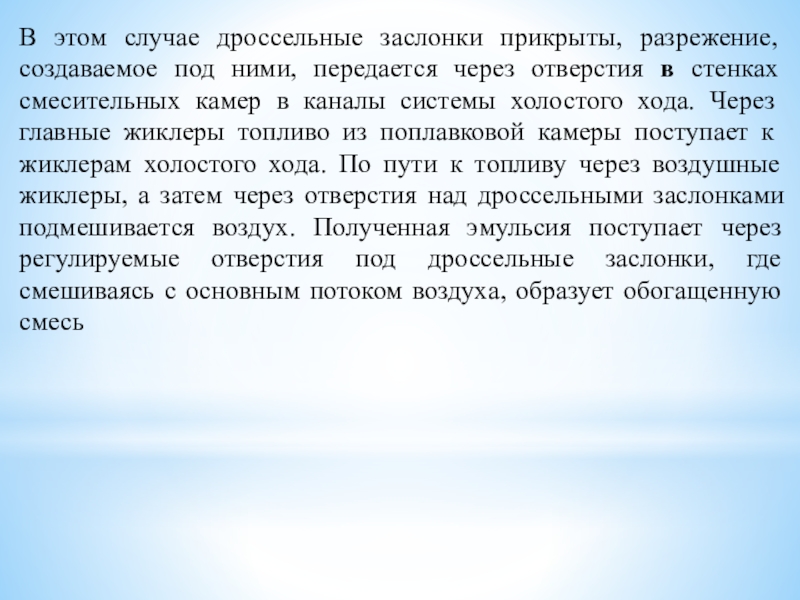 В этом случае дроссельные заслонки прикрыты, разрежение, создаваемое под ними, передается через отверстия в стенках смесительных камер в каналы системы холостого хода. Через главные жиклеры топливо из поплавковой камеры поступает к жиклерам холостого хода. По пути к топливу через воздушные жиклеры, а затем через отверстия над дроссельными заслонками подмешивается воздух. Полученная эмульсия поступает через регулируемые отверстия под дроссельные заслонки, где смешиваясь с основным потоком воздуха, образует обогащенную смесь